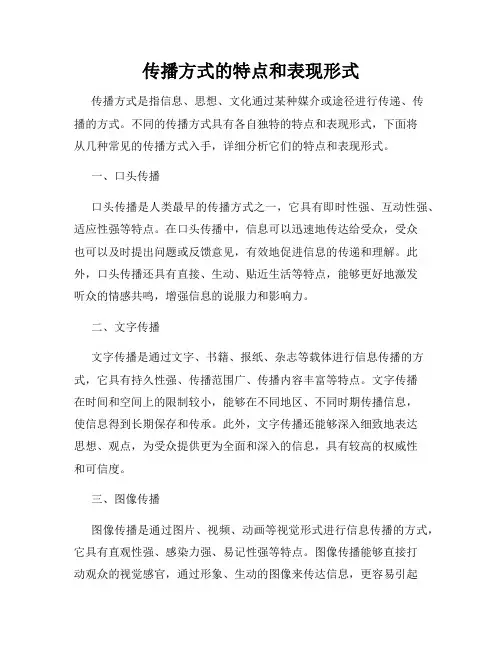 传播方式的特点和表现形式

传播方式是指信息、思想、文化通过某种媒介或途径进行传递、传播的方式。不同的传播方式具有各自独特的特点和表现形式，下面将从几种常见的传播方式入手，详细分析它们的特点和表现形式。

一、口头传播

口头传播是人类最早的传播方式之一，它具有即时性强、互动性强、适应性强等特点。在口头传播中，信息可以迅速地传达给受众，受众也可以及时提出问题或反馈意见，有效地促进信息的传递和理解。此外，口头传播还具有直接、生动、贴近生活等特点，能够更好地激发听众的情感共鸣，增强信息的说服力和影响力。

二、文字传播

文字传播是通过文字、书籍、报纸、杂志等载体进行信息传播的方式，它具有持久性强、传播范围广、传播内容丰富等特点。文字传播在时间和空间上的限制较小，能够在不同地区、不同时期传播信息，使信息得到长期保存和传承。此外，文字传播还能够深入细致地表达思想、观点，为受众提供更为全面和深入的信息，具有较高的权威性和可信度。

三、图像传播

图像传播是通过图片、视频、动画等视觉形式进行信息传播的方式，它具有直观性强、感染力强、易记性强等特点。图像传播能够直接打动观众的视觉感官，通过形象、生动的图像来传达信息，更容易引起